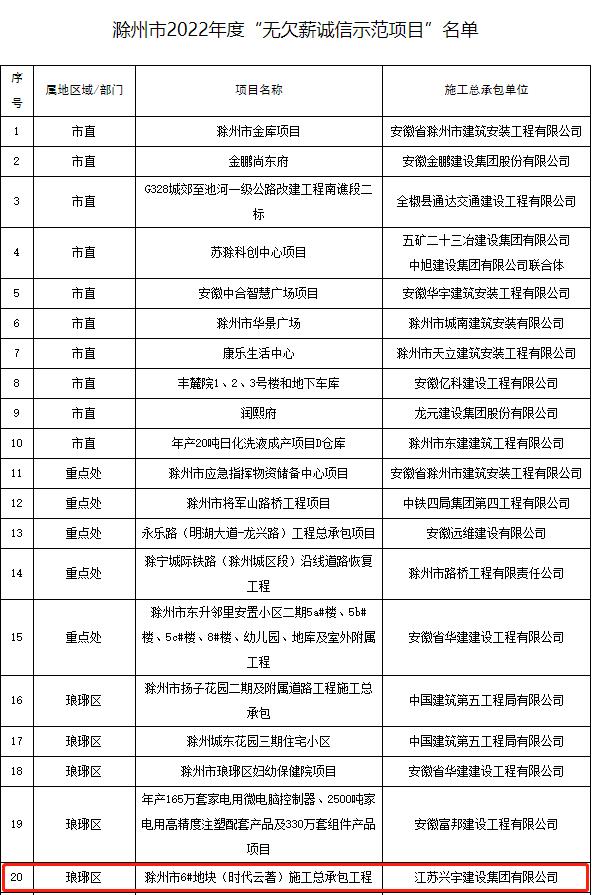 滁州市2022年度“无欠薪诚信示范项目”名单

| 序号 | 属地区域/部门 | 项目名称 | 施工总承包单位 |
|---|---|---|---|
| 1 | 市直 | 滁州市金库项目 | 安徽省滁州市建筑安装工程有限公司 |
| 2 | 市直 | 金鹏尚东府 | 安徽金鹏建设集团股份有限公司 |
| 3 | 市直 | G328城郊至池河一级公路改建工程南谯段二标 | 全椒县通达交通建设工程有限公司 |
| 4 | 市直 | 苏滁科创中心项目 | 五矿二十三冶建设集团有限公司 中旭建设集团有限公司联合体 |
| 5 | 市直 | 安徽中合智慧广场项目 | 安徽华宇建筑安装工程有限公司 |
| 6 | 市直 | 滁州市华景广场 | 滁州市城南建筑安装有限公司 |
| 7 | 市直 | 康乐生活中心 | 滁州市天立建筑安装工程有限公司 |
| 8 | 市直 | 丰麓院1、2、3号楼和地下车库 | 安徽亿科建设工程有限公司 |
| 9 | 市直 | 润熙府 | 龙元建设集团股份有限公司 |
| 10 | 市直 | 年产20吨日化洗液成产项目D仓库 | 滁州市东建建筑工程有限公司 |
| 11 | 重点处 | 滁州市应急指挥物资储备中心项目 | 安徽省滁州市建筑安装工程有限公司 |
| 12 | 重点处 | 滁州市将军山路桥工程项目 | 中铁四局集团第四工程有限公司 |
| 13 | 重点处 | 永乐路（明湖大道-龙兴路）工程总承包项目 | 安徽远维建设有限公司 |
| 14 | 重点处 | 滁宁城际铁路（滁州城区段）沿线道路恢复工程 | 滁州市路桥工程有限责任公司 |
| 15 | 重点处 | 滁州市东升邻里安置小区二期5a#楼、5b#楼、5c#楼、8#楼、幼儿园、地库及室外附属工程 | 安徽省华建建设工程有限公司 |
| 16 | 琅琊区 | 滁州市扬子花园二期及附属道路工程施工总承包 | 中国建筑第五工程局有限公司 |
| 17 | 琅琊区 | 滁州城东花园三期住宅小区 | 中国建筑第五工程局有限公司 |
| 18 | 琅琊区 | 滁州市琅琊区妇幼保健院项目 | 安徽省华建建设工程有限公司 |
| 19 | 琅琊区 | 年产165万套家电用微电脑控制器、2500吨家电用高精度注塑配套产品及330万套组件产品项目 | 安徽富邦建设工程有限公司 |
| 20 | 琅琊区 | 滁州市6#地块（时代云著）施工总承包工程 | 江苏兴宇建设集团有限公司 |